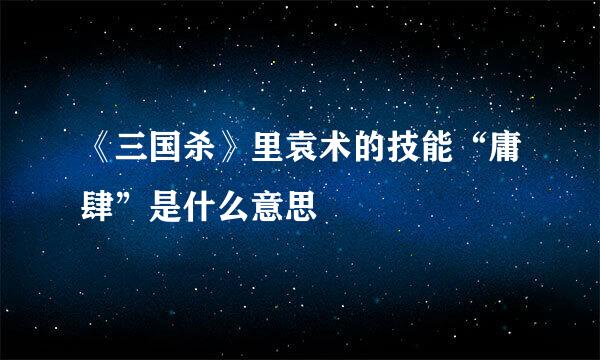 《三国杀》里袁术的技能“庸肆”是什么意思